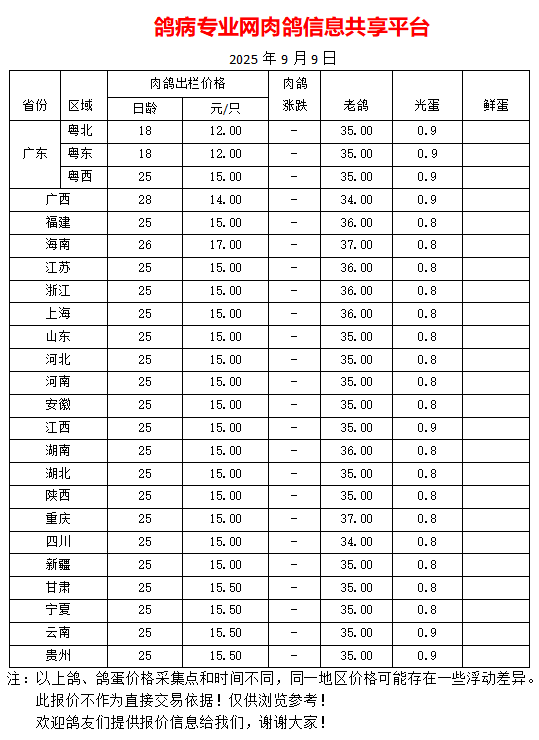 鸽病专业网肉鸽信息共享平台

2025 年 9 月 9 日

| 省份 | 区域 | 肉鸽出栏价格 日龄 | 肉鸽出栏价格 元/只 | 肉鸽涨跌 | 老鸽 | 光蛋 | 鲜蛋 |
|---|---|---|---|---|---|---|---|
| 广东 | 粤北 | 18 | 12.00 | - | 35.00 | 0.9 | |
| 广东 | 粤东 | 18 | 12.00 | - | 35.00 | 0.9 | |
| 广东 | 粤西 | 25 | 15.00 | - | 35.00 | 0.9 | |
| 广西 | | 28 | 14.00 | - | 34.00 | 0.9 | |
| 福建 | | 25 | 15.00 | - | 36.00 | 0.8 | |
| 海南 | | 26 | 17.00 | - | 37.00 | 0.8 | |
| 江苏 | | 25 | 15.00 | - | 36.00 | 0.8 | |
| 浙江 | | 25 | 15.00 | - | 36.00 | 0.8 | |
| 上海 | | 25 | 15.00 | - | 36.00 | 0.8 | |
| 山东 | | 25 | 15.00 | - | 35.00 | 0.8 | |
| 河北 | | 25 | 15.00 | - | 35.00 | 0.8 | |
| 河南 | | 25 | 15.00 | - | 35.00 | 0.8 | |
| 安徽 | | 25 | 15.00 | - | 35.00 | 0.8 | |
| 江西 | | 25 | 15.00 | - | 35.00 | 0.9 | |
| 湖南 | | 25 | 15.00 | - | 36.00 | 0.8 | |
| 湖北 | | 25 | 15.00 | - | 35.00 | 0.8 | |
| 陕西 | | 25 | 15.00 | - | 35.00 | 0.8 | |
| 重庆 | | 25 | 15.00 | - | 37.00 | 0.8 | |
| 四川 | | 25 | 15.00 | - | 34.00 | 0.8 | |
| 新疆 | | 25 | 15.00 | - | 35.00 | 0.8 | |
| 甘肃 | | 25 | 15.50 | - | 35.00 | 0.8 | |
| 宁夏 | | 25 | 15.50 | - | 35.00 | 0.8 | |
| 云南 | | 25 | 15.50 | - | 35.00 | 0.9 | |
| 贵州 | | 25 | 15.50 | - | 35.00 | 0.9 | |

注：以上鸽、鸽蛋价格采集点和时间不同，同一地区价格可能存在一些浮动差异。
此报价不作为直接交易依据！仅供浏览参考！
欢迎鸽友们提供报价信息给我们，谢谢大家！